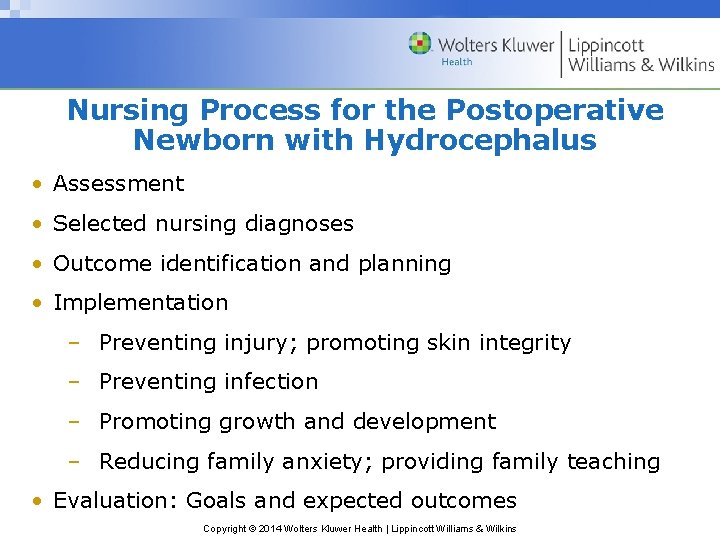 Wolters Kluwer Health | Lippincott Williams & Wilkins

Nursing Process for the Postoperative Newborn with Hydrocephalus

• Assessment
• Selected nursing diagnoses
• Outcome identification and planning
• Implementation
– Preventing injury; promoting skin integrity
– Preventing infection
– Promoting growth and development
– Reducing family anxiety; providing family teaching
• Evaluation: Goals and expected outcomes

Copyright © 2014 Wolters Kluwer Health | Lippincott Williams & Wilkins